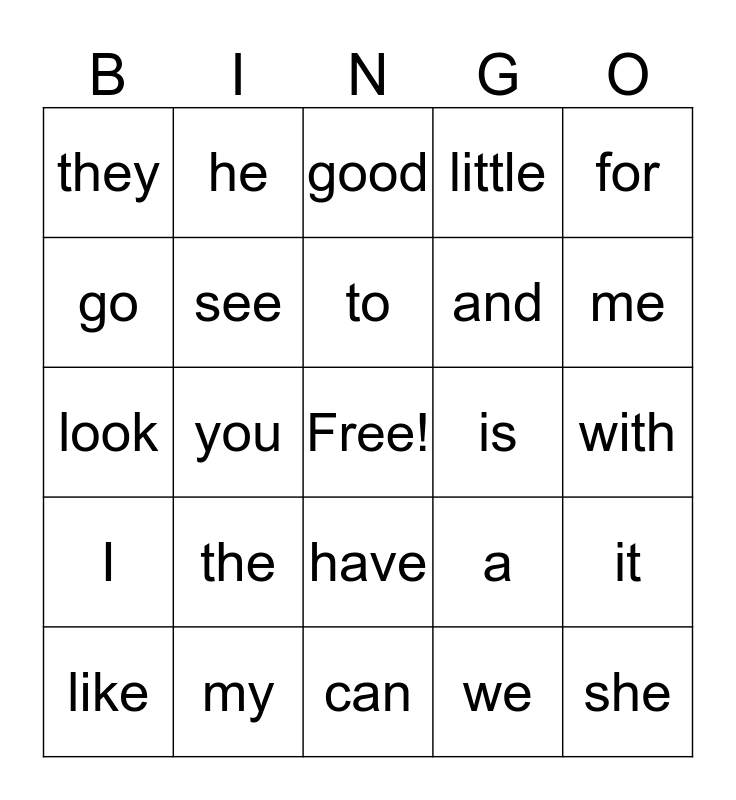 | B | I | N | G | O |
|---|---|---|---|---|
| they | he | good | little | for |
| go | see | to | and | me |
| look | you | Free! | is | with |
| I | the | have | a | it |
| like | my | can | we | she |